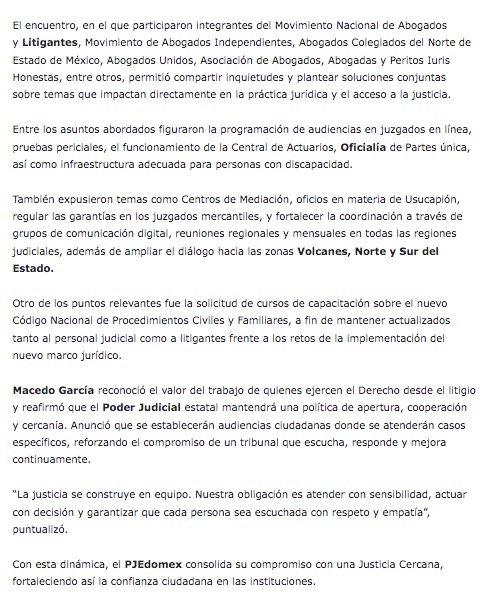 El encuentro, en el que participaron integrantes del Movimiento Nacional de Abogados y Litigantes, Movimiento de Abogados Independientes, Abogados Colegiados del Norte de Estado de México, Abogados Unidos, Asociación de Abogados, Abogadas y Peritos Iuris Honestas, entre otros, permitió compartir inquietudes y plantear soluciones conjuntas sobre temas que impactan directamente en la práctica jurídica y el acceso a la justicia.

Entre los asuntos abordados figuraron la programación de audiencias en juzgados en línea, pruebas periciales, el funcionamiento de la Central de Actuarios, Oficialía de Partes única, así como infraestructura adecuada para personas con discapacidad.

También expusieron temas como Centros de Mediación, oficios en materia de Usucapión, regular las garantías en los juzgados mercantiles, y fortalecer la coordinación a través de grupos de comunicación digital, reuniones regionales y mensuales en todas las regiones judiciales, además de ampliar el diálogo hacia las zonas Volcanes, Norte y Sur del Estado.

Otro de los puntos relevantes fue la solicitud de cursos de capacitación sobre el nuevo Código Nacional de Procedimientos Civiles y Familiares, a fin de mantener actualizados tanto al personal judicial como a litigantes frente a los retos de la implementación del nuevo marco jurídico.

Macedo García reconoció el valor del trabajo de quienes ejercen el Derecho desde el litigio y reafirmó que el Poder Judicial estatal mantendrá una política de apertura, cooperación y cercanía. Anunció que se establecerán audiencias ciudadanas donde se atenderán casos específicos, reforzando el compromiso de un tribunal que escucha, responde y mejora continuamente.

"La justicia se construye en equipo. Nuestra obligación es atender con sensibilidad, actuar con decisión y garantizar que cada persona sea escuchada con respeto y empatía", puntualizó.

Con esta dinámica, el PJEdomex consolida su compromiso con una Justicia Cercana, fortaleciendo así la confianza ciudadana en las instituciones.